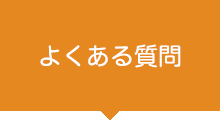 よくある質問